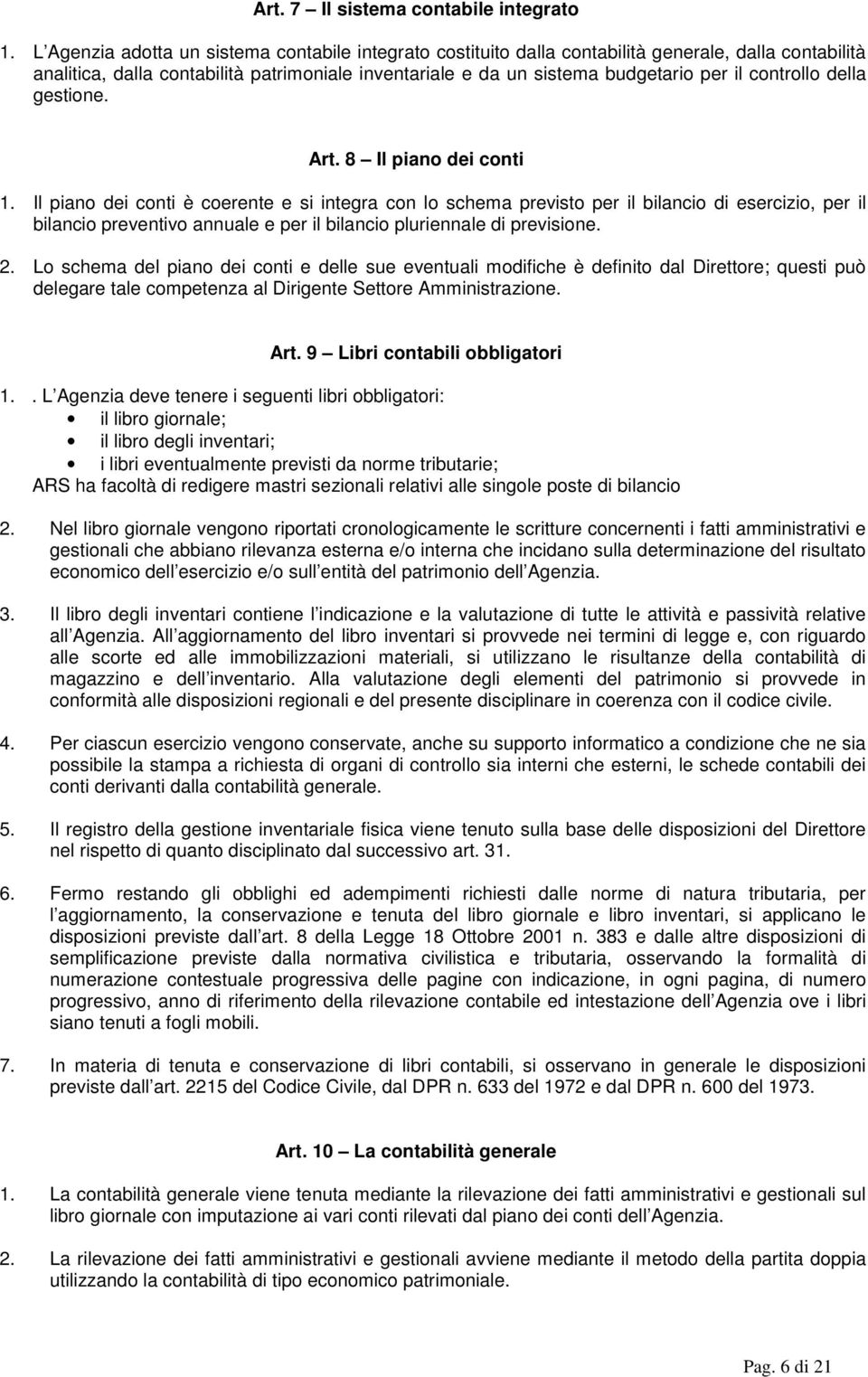 Art. 7 – Il sistema contabile integrato

1. L Agenzia adotta un sistema contabile integrato costituito dalla contabilità generale, dalla contabilità analitica, dalla contabilità patrimoniale inventariale e da un sistema budgetario per il controllo della gestione.

Art. 8 – Il piano dei conti

1. Il piano dei conti è coerente e si integra con lo schema previsto per il bilancio di esercizio, per il bilancio preventivo annuale e per il bilancio pluriennale di previsione.

2. Lo schema del piano dei conti e delle sue eventuali modifiche è definito dal Direttore; questi può delegare tale competenza al Dirigente Settore Amministrazione.

Art. 9 – Libri contabili obbligatori

1. . L Agenzia deve tenere i seguenti libri obbligatori:
• il libro giornale;
• il libro degli inventari;
• i libri eventualmente previsti da norme tributarie;
ARS ha facoltà di redigere mastri sezionali relativi alle singole poste di bilancio

2. Nel libro giornale vengono riportati cronologicamente le scritture concernenti i fatti amministrativi e gestionali che abbiano rilevanza esterna e/o interna che incidano sulla determinazione del risultato economico dell esercizio e/o sull entità del patrimonio dell Agenzia.

3. Il libro degli inventari contiene l indicazione e la valutazione di tutte le attività e passività relative all Agenzia. All aggiornamento del libro inventari si provvede nei termini di legge e, con riguardo alle scorte ed alle immobilizzazioni materiali, si utilizzano le risultanze della contabilità di magazzino e dell inventario. Alla valutazione degli elementi del patrimonio si provvede in conformità alle disposizioni regionali e del presente disciplinare in coerenza con il codice civile.

4. Per ciascun esercizio vengono conservate, anche su supporto informatico a condizione che ne sia possibile la stampa a richiesta di organi di controllo sia interni che esterni, le schede contabili dei conti derivanti dalla contabilità generale.

5. Il registro della gestione inventariale fisica viene tenuto sulla base delle disposizioni del Direttore nel rispetto di quanto disciplinato dal successivo art. 31.

6. Fermo restando gli obblighi ed adempimenti richiesti dalle norme di natura tributaria, per l aggiornamento, la conservazione e tenuta del libro giornale e libro inventari, si applicano le disposizioni previste dall art. 8 della Legge 18 Ottobre 2001 n. 383 e dalle altre disposizioni di semplificazione previste dalla normativa civilistica e tributaria, osservando la formalità di numerazione contestuale progressiva delle pagine con indicazione, in ogni pagina, di numero progressivo, anno di riferimento della rilevazione contabile ed intestazione dell Agenzia ove i libri siano tenuti a fogli mobili.

7. In materia di tenuta e conservazione di libri contabili, si osservano in generale le disposizioni previste dall art. 2215 del Codice Civile, dal DPR n. 633 del 1972 e dal DPR n. 600 del 1973.

Art. 10 – La contabilità generale

1. La contabilità generale viene tenuta mediante la rilevazione dei fatti amministrativi e gestionali sul libro giornale con imputazione ai vari conti rilevati dal piano dei conti dell Agenzia.

2. La rilevazione dei fatti amministrativi e gestionali avviene mediante il metodo della partita doppia utilizzando la contabilità di tipo economico patrimoniale.

Pag. 6 di 21